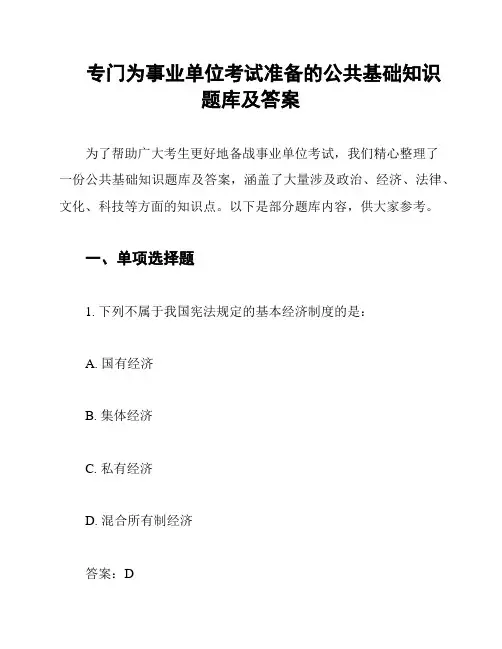 专门为事业单位考试准备的公共基础知识题库及答案

为了帮助广大考生更好地备战事业单位考试，我们精心整理了一份公共基础知识题库及答案，涵盖了大量涉及政治、经济、法律、文化、科技等方面的知识点。以下是部分题库内容，供大家参考。

一、单项选择题

1. 下列不属于我国宪法规定的基本经济制度的是：

A. 国有经济

B. 集体经济

C. 私有经济

D. 混合所有制经济

答案：D